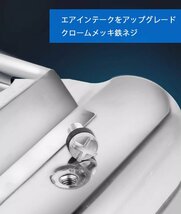 エアインテークをアップグレード
クロームメッキ鉄ネジ